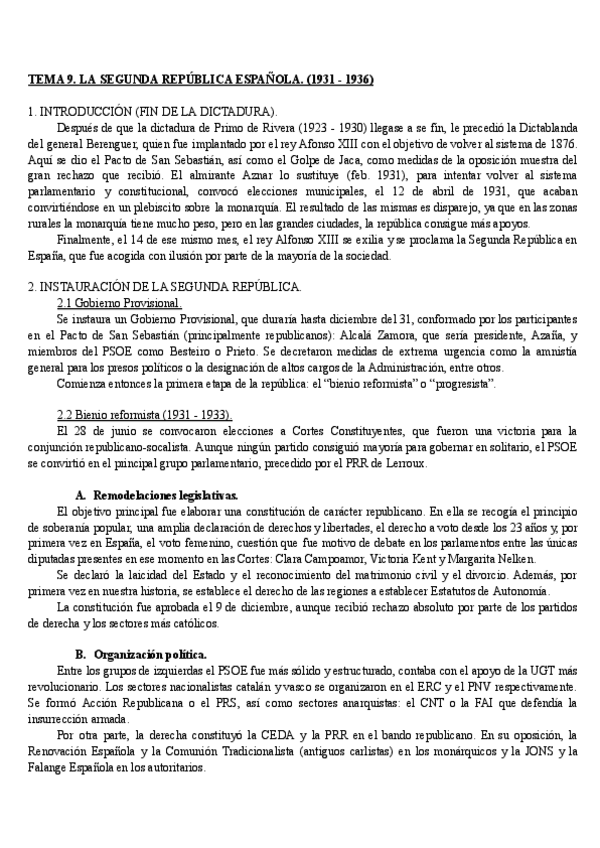 TEMA 9. LA SEGUNDA REPÚBLICA ESPAÑOLA. (1931 - 1936)

1. INTRODUCCIÓN (FIN DE LA DICTADURA).

Después de que la dictadura de Primo de Rivera (1923 - 1930) llegase a se fin, le precedió la Dictablanda del general Berenguer, quien fue implantado por el rey Afonso XIII con el objetivo de volver al sistema de 1876. Aquí se dio el Pacto de San Sebastián, así como el Golpe de Jaca, como medidas de la oposición muestra del gran rechazo que recibió. El almirante Aznar lo sustituye (feb. 1931), para intentar volver al sistema parlamentario y constitucional, convocó elecciones municipales, el 12 de abril de 1931, que acaban convirtiéndose en un plebiscito sobre la monarquía. El resultado de las mismas es disparejo, ya que en las zonas rurales la monarquía tiene mucho peso, pero en las grandes ciudades, la república consigue más apoyos.

Finalmente, el 14 de ese mismo mes, el rey Alfonso XIII se exilia y se proclama la Segunda República en España, que fue acogida con ilusión por parte de la mayoría de la sociedad.

2. INSTAURACIÓN DE LA SEGUNDA REPÚBLICA.

2.1 Gobierno Provisional.

Se instaura un Gobierno Provisional, que duraría hasta diciembre del 31, conformado por los participantes en el Pacto de San Sebastián (principalmente republicanos): Alcalá Zamora, que sería presidente, Azaña, y miembros del PSOE como Besteiro o Prieto. Se decretaron medidas de extrema urgencia como la amnistía general para los presos políticos o la designación de altos cargos de la Administración, entre otros.

Comienza entonces la primera etapa de la república: el "bienio reformista" o "progresista".

2.2 Bienio reformista (1931 - 1933).

El 28 de junio se convocaron elecciones a Cortes Constituyentes, que fueron una victoria para la conjunción republicano-socialista. Aunque ningún partido consiguió mayoría para gobernar en solitario, el PSOE se convirtió en el principal grupo parlamentario, precedido por el PRR de Lerroux.

A. Remodelaciones legislativas.

El objetivo principal fue elaborar una constitución de carácter republicano. En ella se recogía el principio de soberanía popular, una amplia declaración de derechos y libertades, el derecho a voto desde los 23 años y, por primera vez en España, el voto femenino, cuestión que fue motivo de debate en los parlamentos entre las únicas diputadas presentes en ese momento en las Cortes: Clara Campoamor, Victoria Kent y Margarita Nelken.

Se declaró la laicidad del Estado y el reconocimiento del matrimonio civil y el divorcio. Además, por primera vez en nuestra historia, se establece el derecho de las regiones a establecer Estatutos de Autonomía.

La constitución fue aprobada el 9 de diciembre, aunque recibió rechazo absoluto por parte de los partidos de derecha y los sectores más católicos.

B. Organización política.

Entre los grupos de izquierdas el PSOE fue más sólido y estructurado, contaba con el apoyo de la UGT más revolucionario. Los sectores nacionalistas catalán y vasco se organizaron en el ERC y el PNV respectivamente. Se formó Acción Republicana o el PRS, así como sectores anarquistas: el CNT o la FAI que defendía la insurrección armada.

Por otra parte, la derecha constituyó la CEDA y la PRR en el bando republicano. En su oposición, la Renovación Española y la Comunión Tradicionalista (antiguos carlistas) en los monárquicos y la JONS y la Falange Española en los autoritarios.